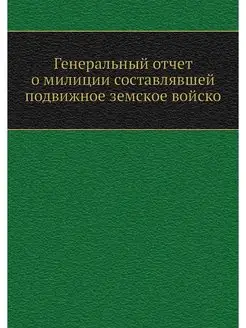 Генеральный отчет о милиции составлявшей подвижное земское войско